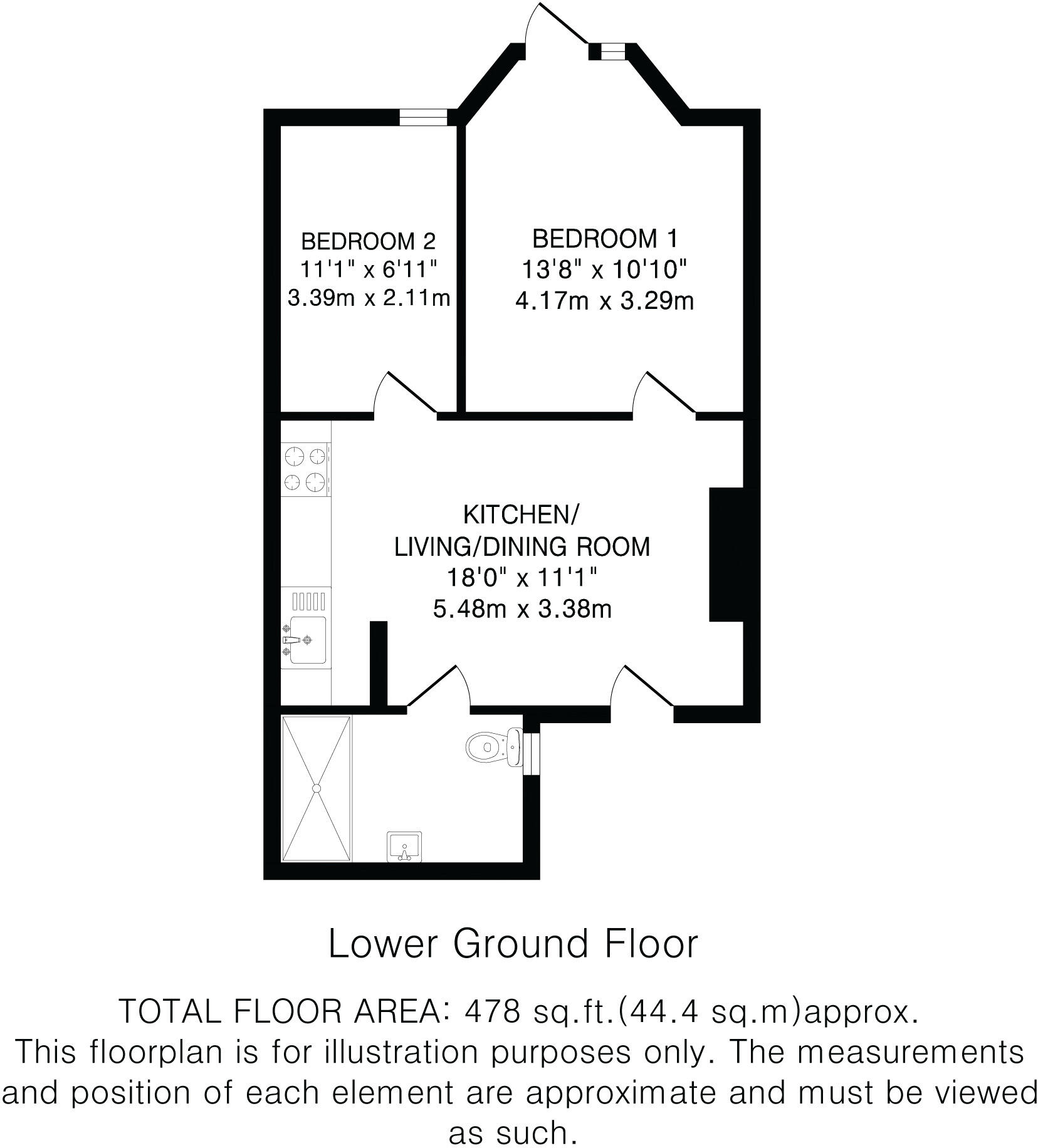 BEDROOM 2
11'1" x 6'11"
3.39m x 2.11m

BEDROOM 1
13'8" x 10'10"
4.17m x 3.29m

KITCHEN/
LIVING/DINING ROOM
18'0" x 11'1"
5.48m x 3.38m

Lower Ground Floor

TOTAL FLOOR AREA: 478 sq.ft.(44.4 sq.m)approx.
This floorplan is for illustration purposes only. The measurements and position of each element are approximate and must be viewed as such.